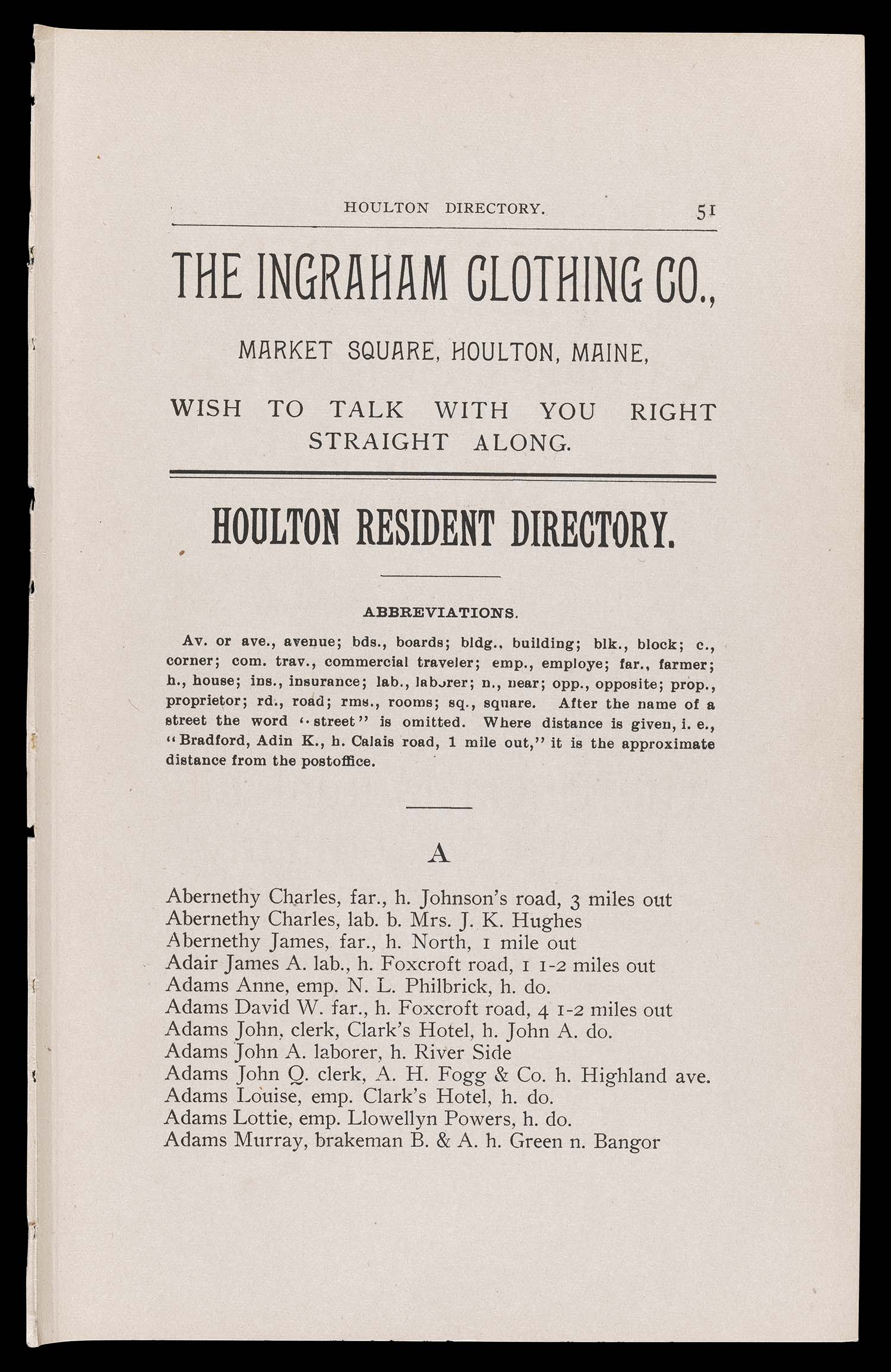 HOULTON DIRECTORY. 51

THE INGRAHAM CLOTHING CO.,

MARKET SQUARE, HOULTON, MAINE,

WISH TO TALK WITH YOU RIGHT STRAIGHT ALONG.

HOULTON RESIDENT DIRECTORY.

ABBREVIATIONS.

Av. or ave., avenue; bds., boards; bldg., building; blk., block; c., corner; com. trav., commercial traveler; emp., employe; far., farmer; h., house; ins., insurance; lab., laborer; n., near; opp., opposite; prop., proprietor; rd., road; rms., rooms; sq., square. After the name of a street the word "street" is omitted. Where distance is given, i. e., "Bradford, Adin K., h. Calais road, 1 mile out," it is the approximate distance from the postoffice.

A

Abernethy Charles, far., h. Johnson's road, 3 miles out
Abernethy Charles, lab. b. Mrs. J. K. Hughes
Abernethy James, far., h. North, 1 mile out
Adair James A. lab., h. Foxcroft road, 1 1-2 miles out
Adams Anne, emp. N. L. Philbrick, h. do.
Adams David W. far., h. Foxcroft road, 4 1-2 miles out
Adams John, clerk, Clark's Hotel, h. John A. do.
Adams John A. laborer, h. River Side
Adams John Q. clerk, A. H. Fogg & Co. h. Highland ave.
Adams Louise, emp. Clark's Hotel, h. do.
Adams Lottie, emp. Llowellyn Powers, h. do.
Adams Murray, brakeman B. & A. h. Green n. Bangor